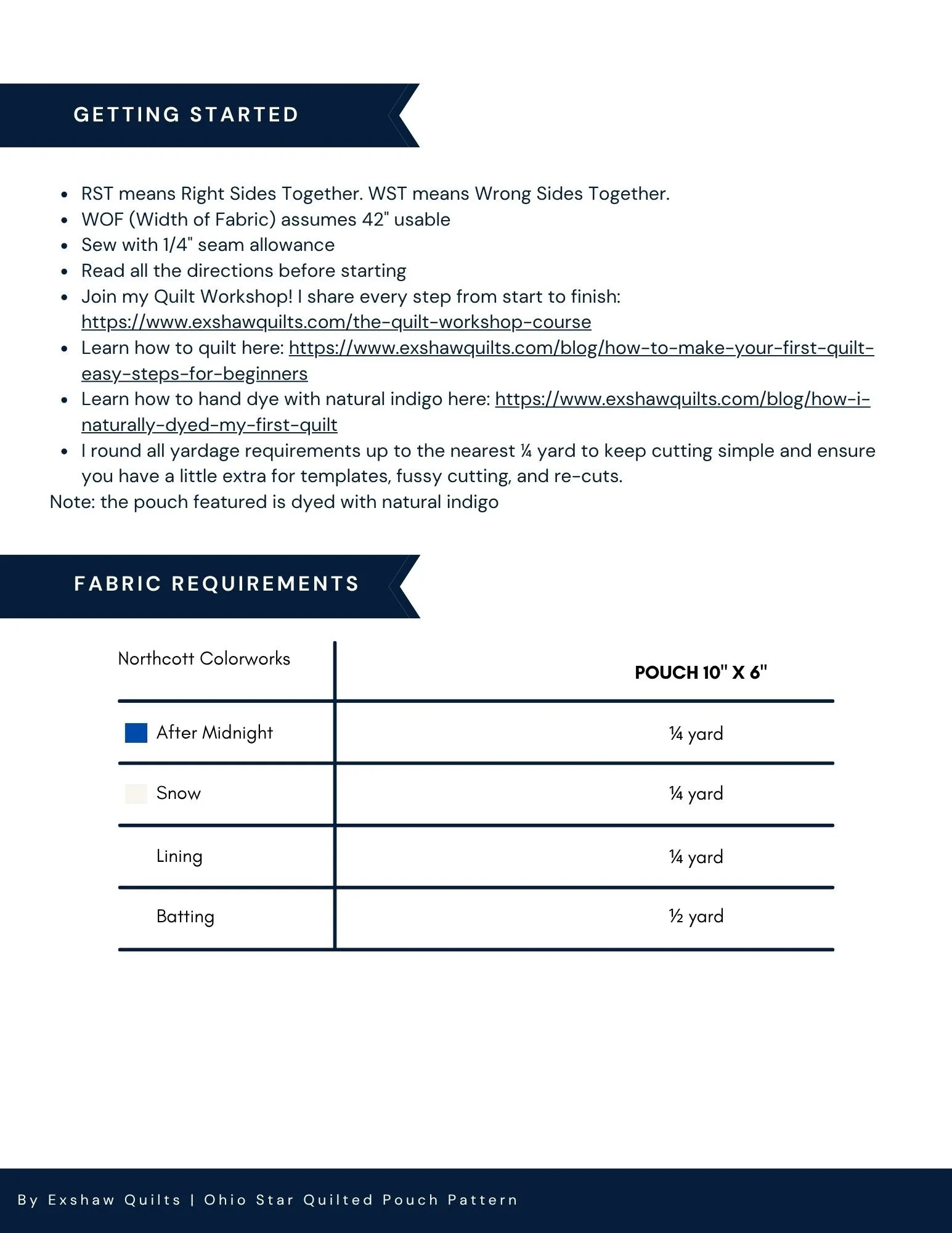 GETTING STARTED

- RST means Right Sides Together. WST means Wrong Sides Together.
- WOF (Width of Fabric) assumes 42" usable
- Sew with 1/4" seam allowance
- Read all the directions before starting
- Join my Quilt Workshop! I share every step from start to finish: https://www.exshawquilts.com/the-quilt-workshop-course
- Learn how to quilt here: https://www.exshawquilts.com/blog/how-to-make-your-first-quilt-easy-steps-for-beginners
- Learn how to hand dye with natural indigo here: https://www.exshawquilts.com/blog/how-i-naturally-dyed-my-first-quilt
- I round all yardage requirements up to the nearest ¼ yard to keep cutting simple and ensure you have a little extra for templates, fussy cutting, and re-cuts.

Note: the pouch featured is dyed with natural indigo

FABRIC REQUIREMENTS

| Northcott Colorworks | POUCH 10" X 6" |
|---|---|
| After Midnight | ¼ yard |
| Snow | ¼ yard |
| Lining | ¼ yard |
| Batting | ½ yard |

By Exshaw Quilts | Ohio Star Quilted Pouch Pattern